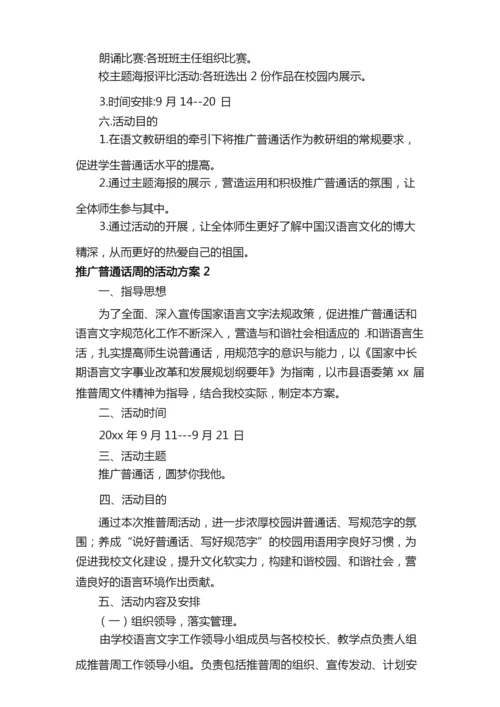 朗诵比赛:各班班主任组织比赛。

校主题海报评比活动:各班选出 2 份作品在校园内展示。

3.时间安排:9 月 14--20 日

六.活动目的

1.在语文教研组的牵引下将推广普通话作为教研组的常规要求，促进学生普通话水平的提高。

2.通过主题海报的展示，营造运用和积极推广普通话的氛围，让全体师生参与其中。

3.通过活动的开展，让全体师生更好了解中国汉语言文化的博大精深，从而更好的热爱自己的祖国。

推广普通话周的活动方案 2

一、指导思想

为了全面、深入宣传国家语言文字法规政策，促进推广普通话和语言文字规范化工作不断深入，营造与和谐社会相适应的 .和谐语言生活，扎实提高师生说普通话，用规范字的意识与能力，以《国家中长期语言文字事业改革和发展规划纲要年》为指南，以市县语委第 xx 届推普周文件精神为指导，结合我校实际，制定本方案。

二、活动时间

20xx 年 9 月 11---9 月 21 日

三、活动主题

推广普通话，圆梦你我他。

四、活动目的

通过本次推普周活动，进一步浓厚校园讲普通话、写规范字的氛围；养成“说好普通话、写好规范字”的校园用语用字良好习惯，为促进我校文化建设，提升文化软实力，构建和谐校园、和谐社会，营造良好的语言环境作出贡献。

五、活动内容及安排

（一）组织领导，落实管理。

由学校语言文字工作领导小组成员与各校校长、教学点负责人组成推普周工作领导小组。负责包括推普周的组织、宣传发动、计划安